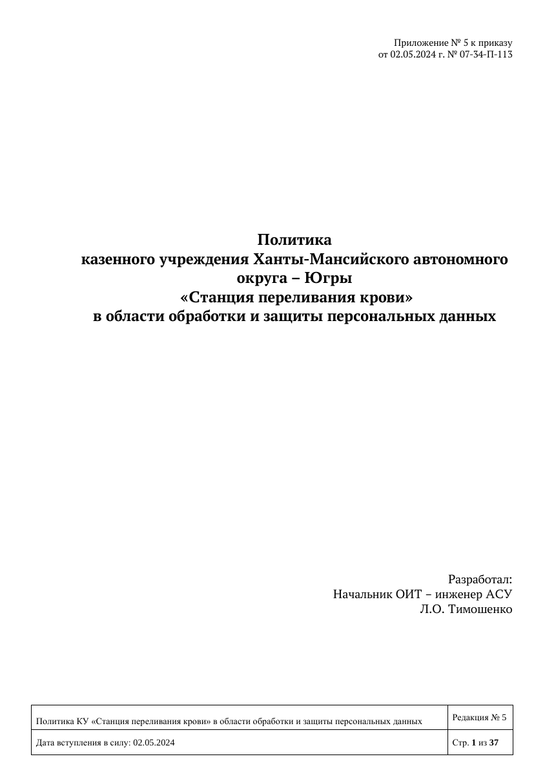 Приложение № 5 к приказу
от 02.05.2024 г. № 07-34-П-113

Политика
казенного учреждения Ханты-Мансийского автономного округа – Югры
«Станция переливания крови»
в области обработки и защиты персональных данных

Разработал:
Начальник ОИТ – инженер АСУ
Л.О. Тимошенко

| Политика КУ «Станция переливания крови» в области обработки и защиты персональных данных | Редакция № 5 |
|---|---|
| Дата вступления в силу: 02.05.2024 | Стр. 1 из 37 |